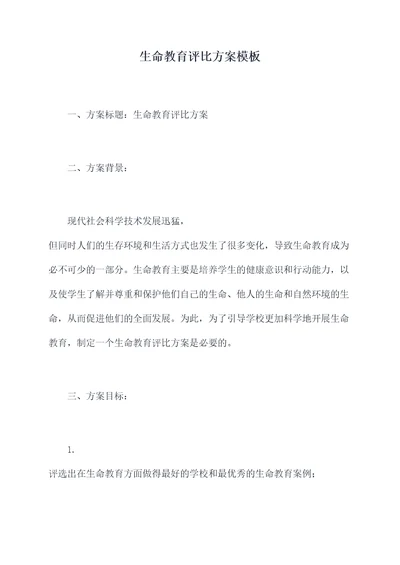 生命教育评比方案模板

一、方案标题：生命教育评比方案

二、方案背景：

现代社会科学技术发展迅猛，但同时人们的生存环境和生活方式也发生了很多变化，导致生命教育成为必不可少的一部分。生命教育主要是培养学生的健康意识和行动能力，以及使学生了解并尊重和保护他们自己的生命、他人的生命和自然环境的生命，从而促进他们的全面发展。为此，为了引导学校更加科学地开展生命教育，制定一个生命教育评比方案是必要的。

三、方案目标：

1. 评选出在生命教育方面做得最好的学校和最优秀的生命教育案例；